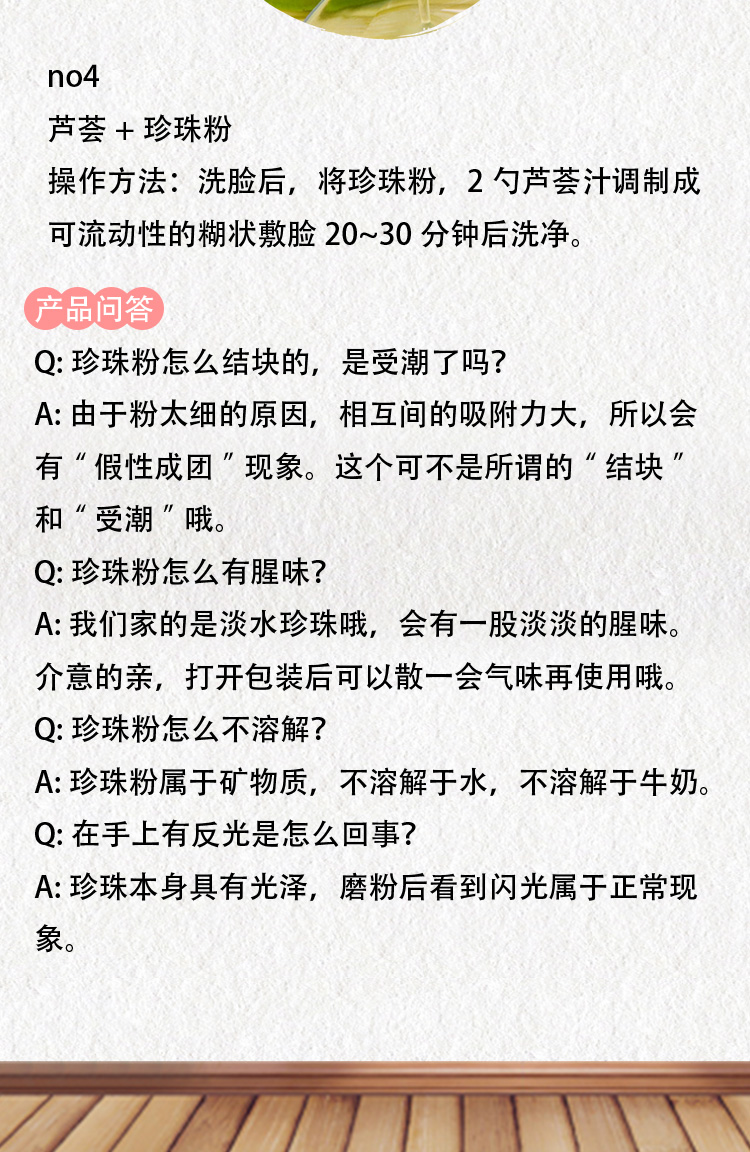 no4
芦荟 + 珍珠粉
操作方法：洗脸后，将珍珠粉，2 勺芦荟汁调制成可流动性的糊状敷脸 20~30 分钟后洗净。

产品问答
Q: 珍珠粉怎么结块的，是受潮了吗？
A: 由于粉太细的原因，相互间的吸附力大，所以会有“假性成团”现象。这个可不是所谓的“结块”和“受潮”哦。
Q: 珍珠粉怎么有腥味？
A: 我们家的是淡水珍珠哦，会有一股淡淡的腥味。介意的亲，打开包装后可以散一会气味再使用哦。
Q: 珍珠粉怎么不溶解？
A: 珍珠粉属于矿物质，不溶解于水，不溶解于牛奶。
Q: 在手上有反光是怎么回事？
A: 珍珠本身具有光泽，磨粉后看到闪光属于正常现象。